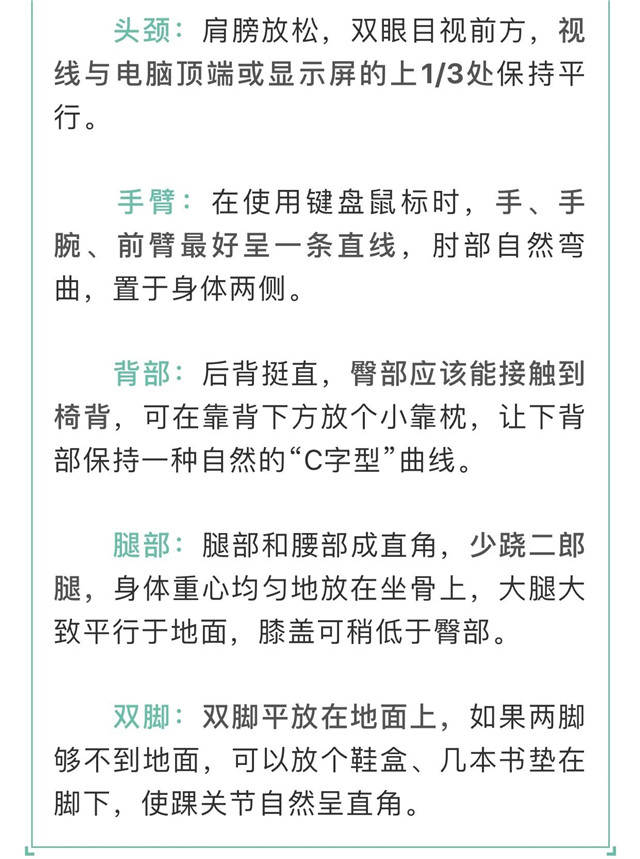 头颈：肩膀放松，双眼目视前方，视线与电脑顶端或显示屏的上1/3处保持平行。

手臂：在使用键盘鼠标时，手、手腕、前臂最好呈一条直线，肘部自然弯曲，置于身体两侧。

背部：后背挺直，臀部应该能接触到椅背，可在靠背下方放个小靠枕，让下背部保持一种自然的“C字型”曲线。

腿部：腿部和腰部成直角，少跷二郎腿，身体重心均匀地放在坐骨上，大腿大致平行于地面，膝盖可稍低于臀部。

双脚：双脚平放在地面上，如果两脚够不到地面，可以放个鞋盒、几本书垫在脚下，使踝关节自然呈直角。